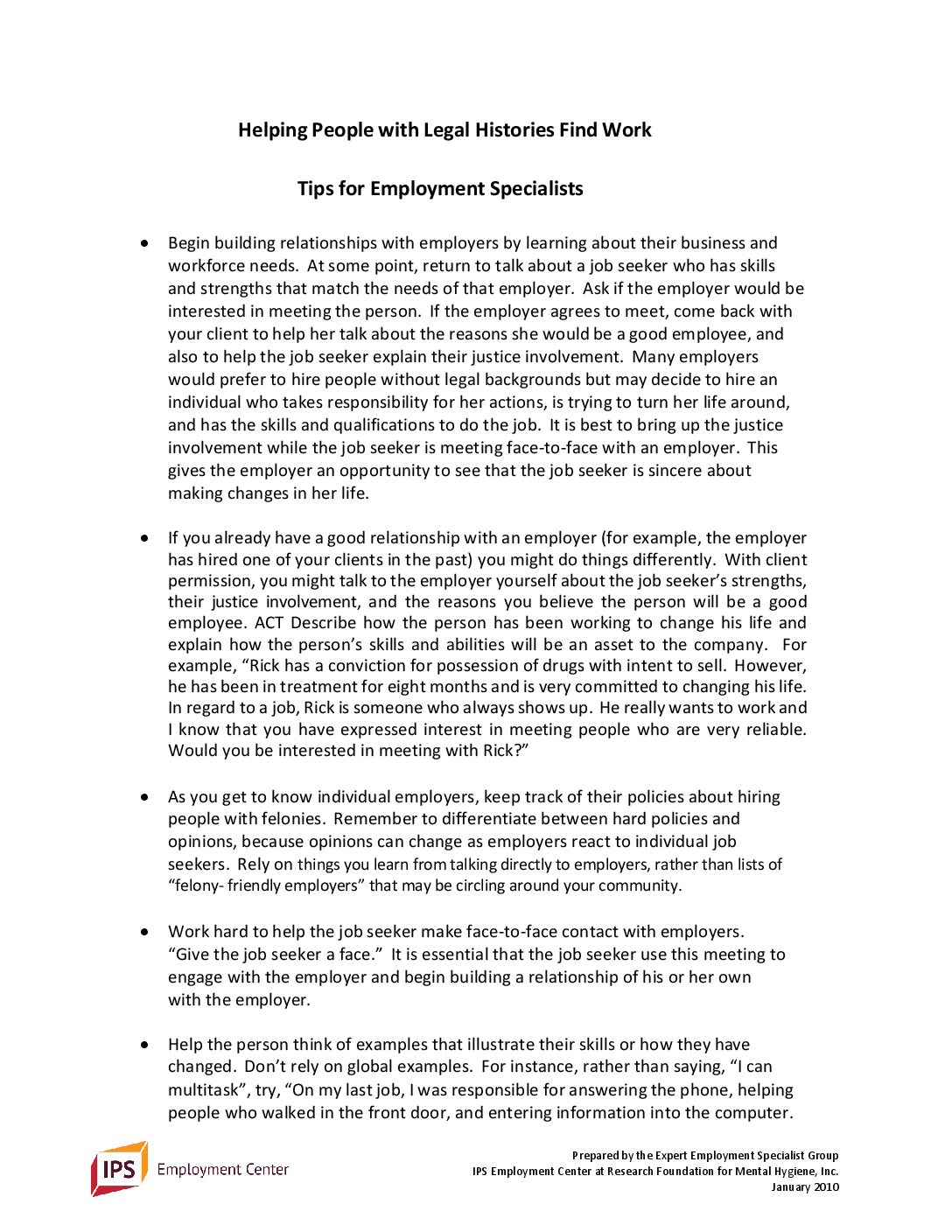 Helping People with Legal Histories Find Work

Tips for Employment Specialists

• Begin building relationships with employers by learning about their business and workforce needs. At some point, return to talk about a job seeker who has skills and strengths that match the needs of that employer. Ask if the employer would be interested in meeting the person. If the employer agrees to meet, come back with your client to help her talk about the reasons she would be a good employee, and also to help the job seeker explain their justice involvement. Many employers would prefer to hire people without legal backgrounds but may decide to hire an individual who takes responsibility for her actions, is trying to turn her life around, and has the skills and qualifications to do the job. It is best to bring up the justice involvement while the job seeker is meeting face-to-face with an employer. This gives the employer an opportunity to see that the job seeker is sincere about making changes in her life.

• If you already have a good relationship with an employer (for example, the employer has hired one of your clients in the past) you might do things differently. With client permission, you might talk to the employer yourself about the job seeker's strengths, their justice involvement, and the reasons you believe the person will be a good employee. ACT Describe how the person has been working to change his life and explain how the person's skills and abilities will be an asset to the company. For example, "Rick has a conviction for possession of drugs with intent to sell. However, he has been in treatment for eight months and is very committed to changing his life. In regard to a job, Rick is someone who always shows up. He really wants to work and I know that you have expressed interest in meeting people who are very reliable. Would you be interested in meeting with Rick?"

• As you get to know individual employers, keep track of their policies about hiring people with felonies. Remember to differentiate between hard policies and opinions, because opinions can change as employers react to individual job seekers. Rely on things you learn from talking directly to employers, rather than lists of "felony- friendly employers" that may be circling around your community.

• Work hard to help the job seeker make face-to-face contact with employers. "Give the job seeker a face." It is essential that the job seeker use this meeting to engage with the employer and begin building a relationship of his or her own with the employer.

• Help the person think of examples that illustrate their skills or how they have changed. Don't rely on global examples. For instance, rather than saying, "I can multitask", try, "On my last job, I was responsible for answering the phone, helping people who walked in the front door, and entering information into the computer.

IPS Employment Center

Prepared by the Expert Employment Specialist Group
IPS Employment Center at Research Foundation for Mental Hygiene, Inc.
January 2010